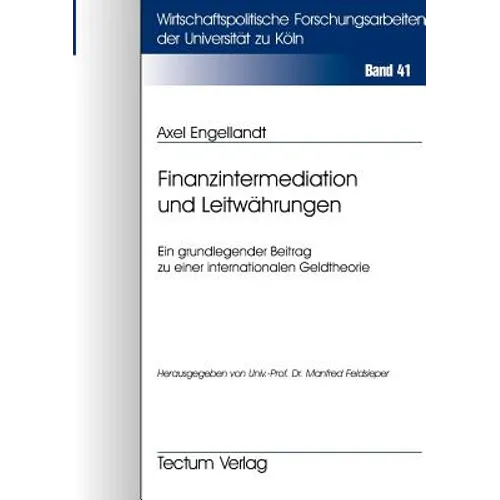 Wirtschaftspolitische Forschungsarbeiten der Universität zu Köln

Band 41

Axel Engellandt

Finanzintermediation und Leitwährungen

Ein grundlegender Beitrag zu einer internationalen Geldtheorie

Herausgegeben von Univ.-Prof. Dr. Manfred Feldsieper

Tectum Verlag